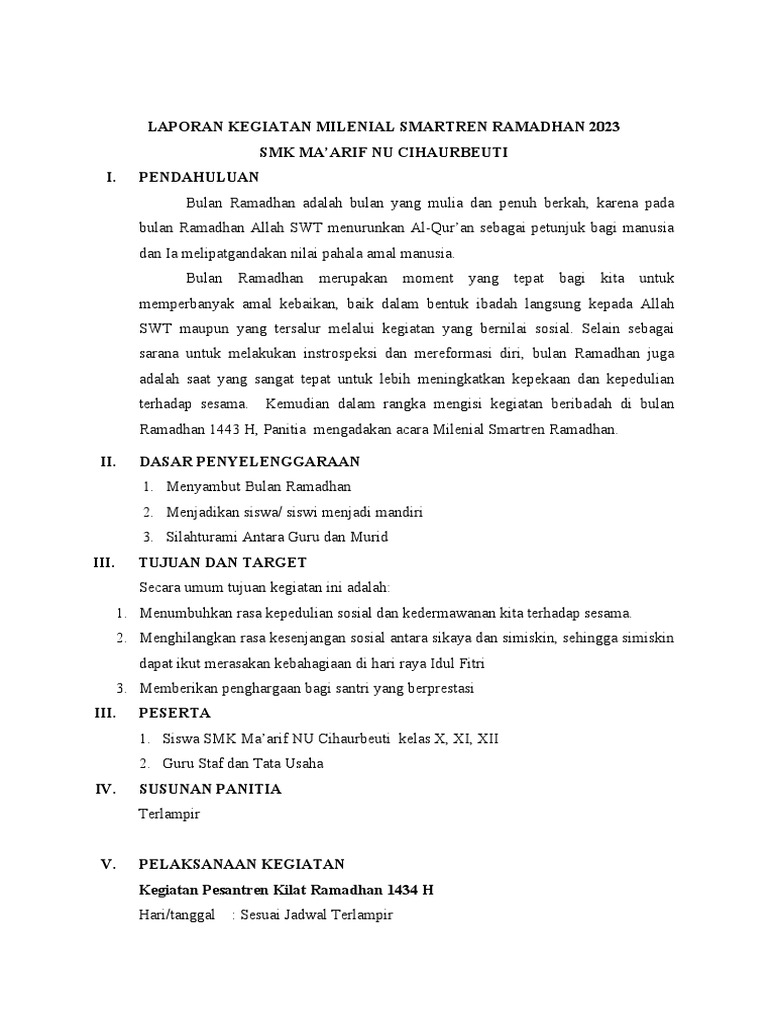 LAPORAN KEGIATAN MILENIAL SMARTREN RAMADHAN 2023
SMK MA'ARIF NU CIHAURBEUTI

I. PENDAHULUAN

Bulan Ramadhan adalah bulan yang mulia dan penuh berkah, karena pada bulan Ramadhan Allah SWT menurunkan Al-Qur'an sebagai petunjuk bagi manusia dan Ia melipatgandakan nilai pahala amal manusia.

Bulan Ramadhan merupakan moment yang tepat bagi kita untuk memperbanyak amal kebaikan, baik dalam bentuk ibadah langsung kepada Allah SWT maupun yang tersalur melalui kegiatan yang bernilai sosial. Selain sebagai sarana untuk melakukan instrospeksi dan mereformasi diri, bulan Ramadhan juga adalah saat yang sangat tepat untuk lebih meningkatkan kepekaan dan kepedulian terhadap sesama. Kemudian dalam rangka mengisi kegiatan beribadah di bulan Ramadhan 1443 H, Panitia mengadakan acara Milenial Smartren Ramadhan.

II. DASAR PENYELENGGARAAN
1. Menyambut Bulan Ramadhan
2. Menjadikan siswa/ siswi menjadi mandiri
3. Silahturami Antara Guru dan Murid

III. TUJUAN DAN TARGET
Secara umum tujuan kegiatan ini adalah:
1. Menumbuhkan rasa kepedulian sosial dan kedermawanan kita terhadap sesama.
2. Menghilangkan rasa kesenjangan sosial antara sikaya dan simiskin, sehingga simiskin dapat ikut merasakan kebahagiaan di hari raya Idul Fitri
3. Memberikan penghargaan bagi santri yang berprestasi

III. PESERTA
1. Siswa SMK Ma'arif NU Cihaurbeuti kelas X, XI, XII
2. Guru Staf dan Tata Usaha

IV. SUSUNAN PANITIA
Terlampir

V. PELAKSANAAN KEGIATAN
Kegiatan Pesantren Kilat Ramadhan 1434 H
Hari/tanggal : Sesuai Jadwal Terlampir